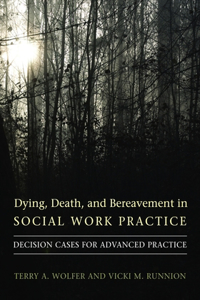 Dying, Death, and Bereavement in
SOCIAL WORK PRACTICE

DECISION CASES FOR ADVANCED PRACTICE

TERRY A. WOLFER AND VICKI M. RUNNION